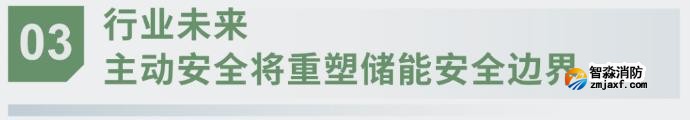 03
行业未来
主动安全将重塑储能安全边界

智淼消防
zmjaxf.com